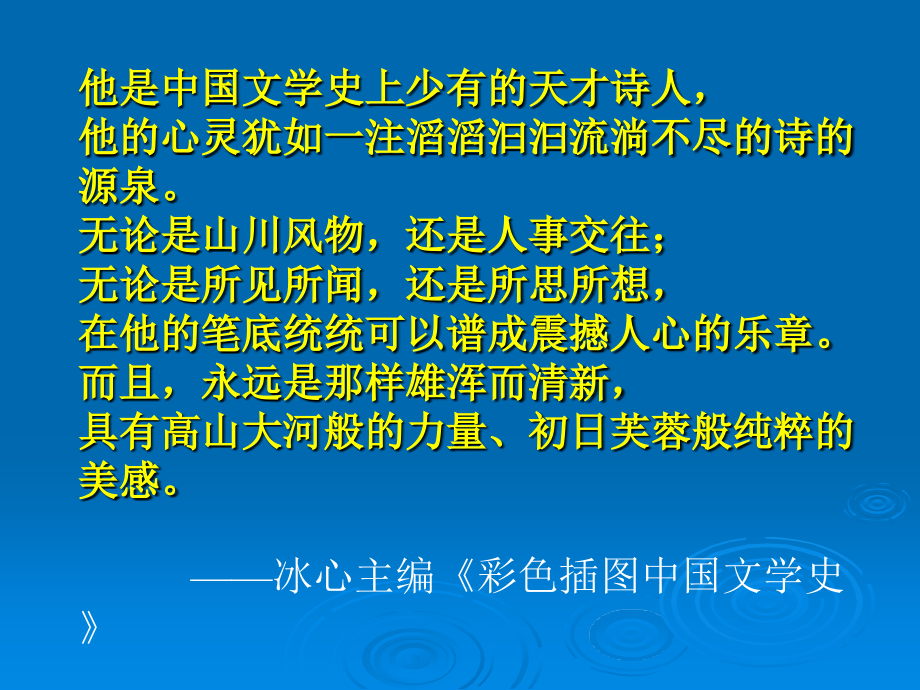 他是中国文学史上少有的天才诗人，
他的心灵犹如一注滔滔汩汩流淌不尽的诗的源泉。
无论是山川风物，还是人事交往；
无论是所见所闻，还是所思所想，
在他的笔底统统可以谱成震撼人心的乐章。
而且，永远是那样雄浑而清新，
具有高山大河般的力量、初日芙蓉般纯粹的美感。

——冰心主编《彩色插图中国文学史》